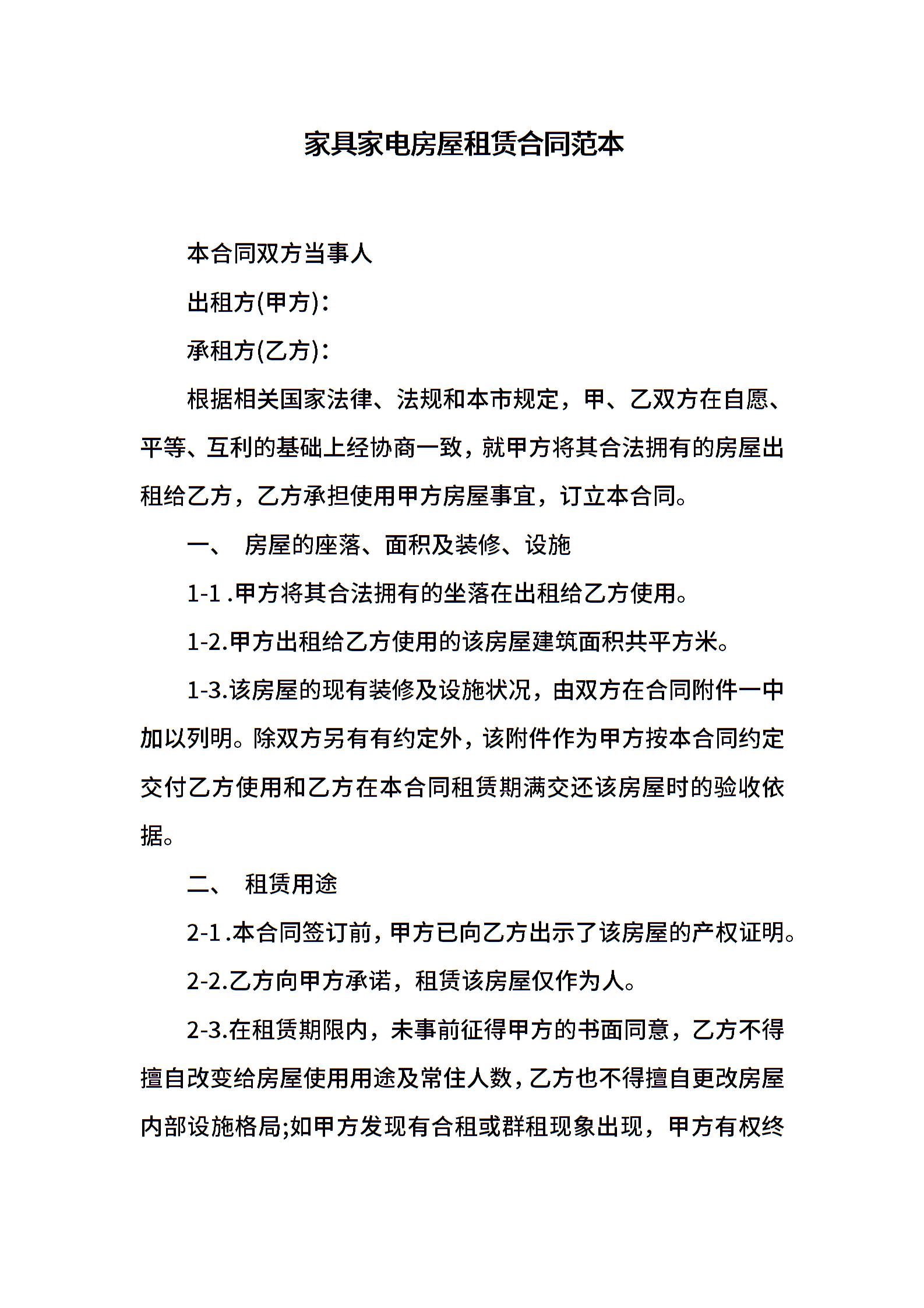 家具家电房屋租赁合同范本

本合同双方当事人

出租方(甲方)：

承租方(乙方)：

根据相关国家法律、法规和本市规定，甲、乙双方在自愿、平等、互利的基础上经协商一致，就甲方将其合法拥有的房屋出租给乙方，乙方承担使用甲方房屋事宜，订立本合同。

一、 房屋的座落、面积及装修、设施

1-1 .甲方将其合法拥有的坐落在出租给乙方使用。

1-2.甲方出租给乙方使用的该房屋建筑面积共平方米。

1-3.该房屋的现有装修及设施状况，由双方在合同附件一中加以列明。除双方另有有约定外，该附件作为甲方按本合同约定交付乙方使用和乙方在本合同租赁期满交还该房屋时的验收依据。

二、 租赁用途

2-1 .本合同签订前，甲方已向乙方出示了该房屋的产权证明。

2-2.乙方向甲方承诺，租赁该房屋仅作为人。

2-3.在租赁期限内，未事前征得甲方的书面同意，乙方不得擅自改变给房屋使用用途及常住人数，乙方也不得擅自更改房屋内部设施格局;如甲方发现有合租或群租现象出现，甲方有权终